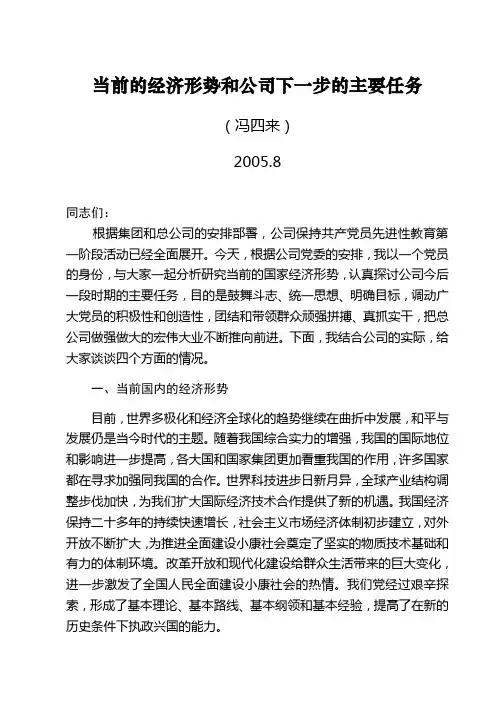 当前的经济形势和公司下一步的主要任务

（冯四来）

2005.8

同志们：

根据集团和总公司的安排部署，公司保持共产党员先进性教育第一阶段活动已经全面展开。今天，根据公司党委的安排，我以一个党员的身份，与大家一起分析研究当前的国家经济形势，认真探讨公司今后一段时期的主要任务，目的是鼓舞斗志、统一思想、明确目标，调动广大党员的积极性和创造性，团结和带领群众顽强拼搏、真抓实干，把总公司做强做大的宏伟大业不断推向前进。下面，我结合公司的实际，给大家谈谈四个方面的情况。

一、当前国内的经济形势

目前，世界多极化和经济全球化的趋势继续在曲折中发展，和平与发展仍是当今时代的主题。随着我国综合实力的增强，我国的国际地位和影响进一步提高，各大国和国家集团更加看重我国的作用，许多国家都在寻求加强同我国的合作。世界科技进步日新月异，全球产业结构调整步伐加快，为我们扩大国际经济技术合作提供了新的机遇。我国经济保持二十多年的持续快速增长，社会主义市场经济体制初步建立，对外开放不断扩大，为推进全面建设小康社会奠定了坚实的物质技术基础和有力的体制环境。改革开放和现代化建设给群众生活带来的巨大变化，进一步激发了全国人民全面建设小康社会的热情。我们党经过艰辛探索，形成了基本理论、基本路线、基本纲领和基本经验，提高了在新的历史条件下执政兴国的能力。